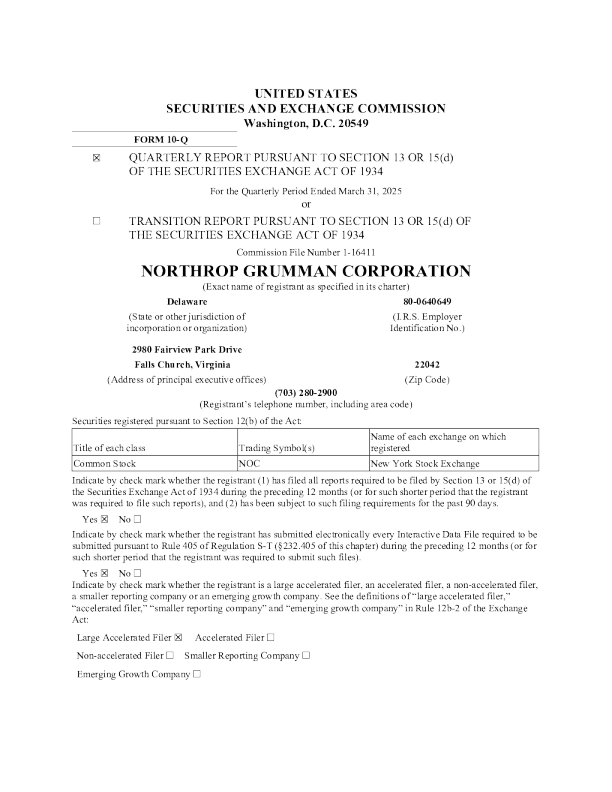 UNITED STATES
SECURITIES AND EXCHANGE COMMISSION
Washington, D.C. 20549

FORM 10-Q

☒ QUARTERLY REPORT PURSUANT TO SECTION 13 OR 15(d) OF THE SECURITIES EXCHANGE ACT OF 1934

For the Quarterly Period Ended March 31, 2025
or

☐ TRANSITION REPORT PURSUANT TO SECTION 13 OR 15(d) OF THE SECURITIES EXCHANGE ACT OF 1934

Commission File Number 1-16411

NORTHROP GRUMMAN CORPORATION
(Exact name of registrant as specified in its charter)

Delaware
(State or other jurisdiction of incorporation or organization)

80-0640649
(I.R.S. Employer Identification No.)

2980 Fairview Park Drive
Falls Church, Virginia
(Address of principal executive offices)

22042
(Zip Code)

(703) 280-2900
(Registrant's telephone number, including area code)

Securities registered pursuant to Section 12(b) of the Act:

| Title of each class | Trading Symbol(s) | Name of each exchange on which registered |
|---|---|---|
| Common Stock | NOC | New York Stock Exchange |

Indicate by check mark whether the registrant (1) has filed all reports required to be filed by Section 13 or 15(d) of the Securities Exchange Act of 1934 during the preceding 12 months (or for such shorter period that the registrant was required to file such reports), and (2) has been subject to such filing requirements for the past 90 days.

Yes ☒ No ☐

Indicate by check mark whether the registrant has submitted electronically every Interactive Data File required to be submitted pursuant to Rule 405 of Regulation S-T (§232.405 of this chapter) during the preceding 12 months (or for such shorter period that the registrant was required to submit such files).

Yes ☒ No ☐

Indicate by check mark whether the registrant is a large accelerated filer, an accelerated filer, a non-accelerated filer, a smaller reporting company or an emerging growth company. See the definitions of "large accelerated filer," "accelerated filer," "smaller reporting company" and "emerging growth company" in Rule 12b-2 of the Exchange Act:

Large Accelerated Filer ☒ Accelerated Filer ☐

Non-accelerated Filer ☐ Smaller Reporting Company ☐

Emerging Growth Company ☐